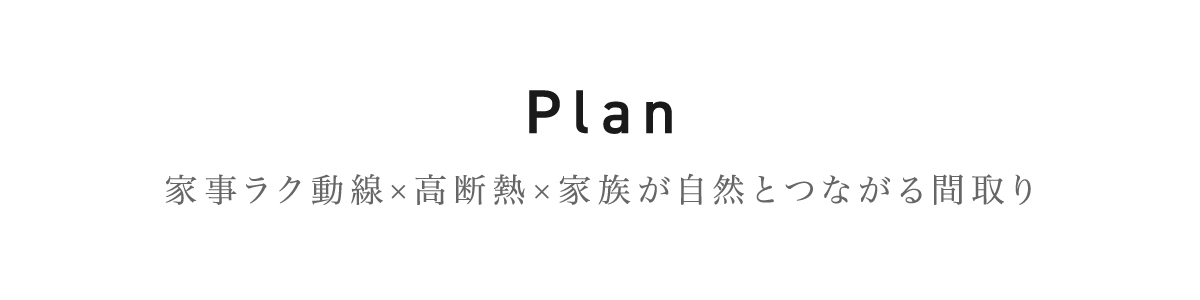 Plan

家事ラク動線×高断熱×家族が自然とつながる間取り